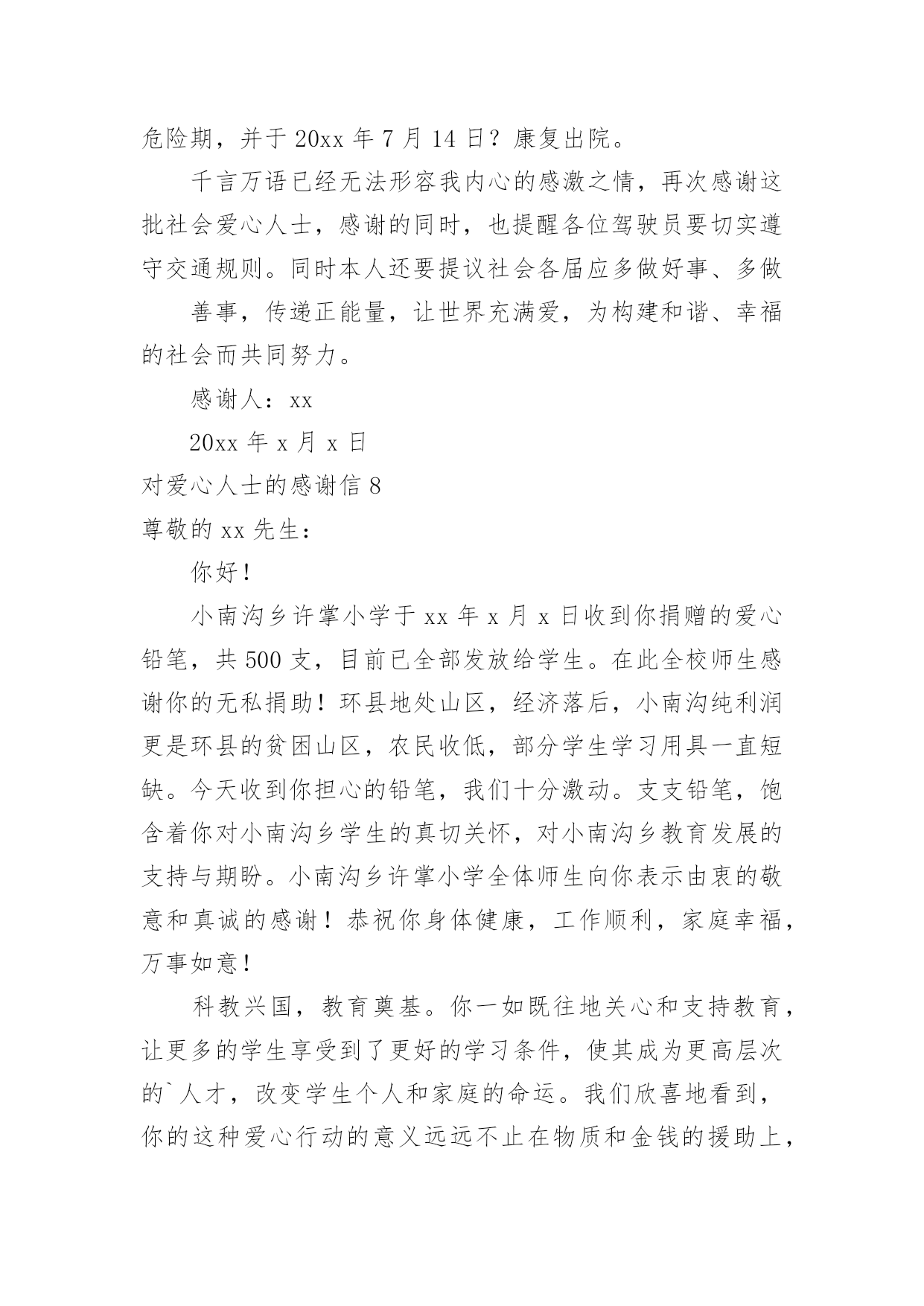 危险期，并于 20xx 年 7 月 14 日？康复出院。

千言万语已经无法形容我内心的感激之情，再次感谢这批社会爱心人士，感谢的同时，也提醒各位驾驶员要切实遵守交通规则。同时本人还要提议社会各届应多做好事、多做

善事，传递正能量，让世界充满爱，为构建和谐、幸福的社会而共同努力。

感谢人：xx

20xx 年 x 月 x 日

对爱心人士的感谢信 8

尊敬的 xx 先生：

你好！

小南沟乡许掌小学于 xx 年 x 月 x 日收到你捐赠的爱心铅笔，共 500 支，目前已全部发放给学生。在此全校师生感谢你的无私捐助！环县地处山区，经济落后，小南沟纯利润更是环县的贫困山区，农民收低，部分学生学习用具一直短缺。今天收到你担心的铅笔，我们十分激动。支支铅笔，饱含着你对小南沟乡学生的真切关怀，对小南沟乡教育发展的支持与期盼。小南沟乡许掌小学全体师生向你表示由衷的敬意和真诚的感谢！恭祝你身体健康，工作顺利，家庭幸福，万事如意！

科教兴国，教育奠基。你一如既往地关心和支持教育，让更多的学生享受到了更好的学习条件，使其成为更高层次的`人才，改变学生个人和家庭的命运。我们欣喜地看到，你的这种爱心行动的意义远远不止在物质和金钱的援助上，